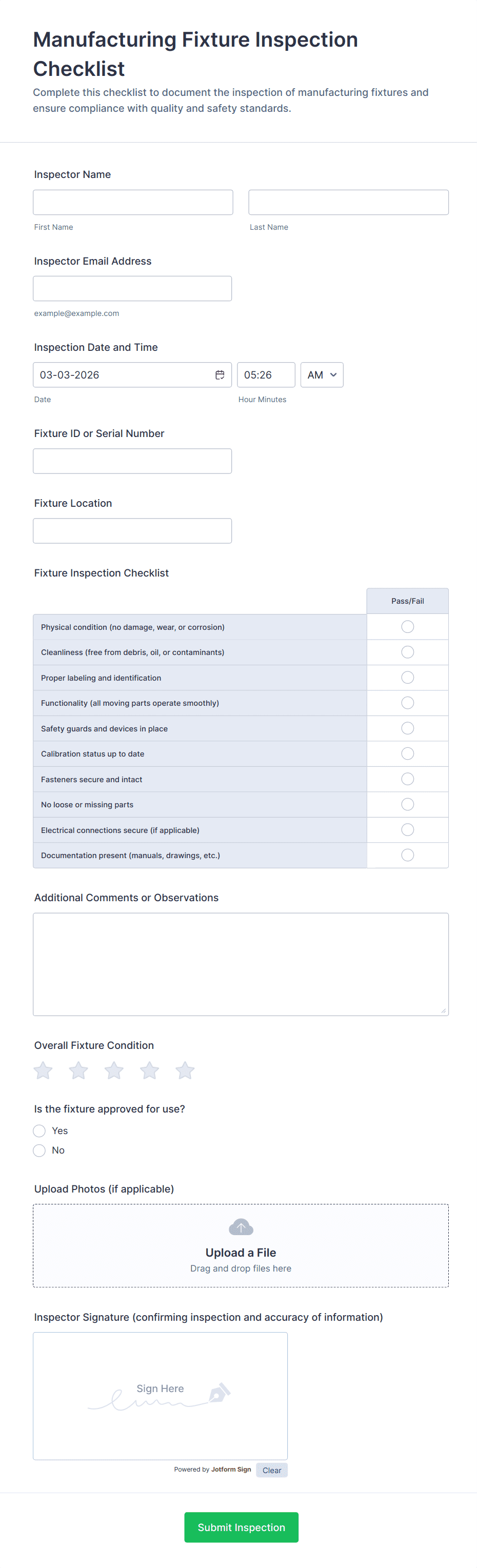 Manufacturing Fixture Inspection Checklist

Complete this checklist to document the inspection of manufacturing fixtures and ensure compliance with quality and safety standards.

Inspector Name

First Name

Last Name

Inspector Email Address

example@example.com

Inspection Date and Time

03-03-2026

05:26

AM

Date

Hour Minutes

Fixture ID or Serial Number

Fixture Location

Fixture Inspection Checklist

| | Pass/Fail |
|---|---|
| Physical condition (no damage, wear, or corrosion) | |
| Cleanliness (free from debris, oil, or contaminants) | |
| Proper labeling and identification | |
| Functionality (all moving parts operate smoothly) | |
| Safety guards and devices in place | |
| Calibration status up to date | |
| Fasteners secure and intact | |
| No loose or missing parts | |
| Electrical connections secure (if applicable) | |
| Documentation present (manuals, drawings, etc.) | |

Additional Comments or Observations

Overall Fixture Condition

Is the fixture approved for use?

Yes

No

Upload Photos (if applicable)

Upload a File

Drag and drop files here

Inspector Signature (confirming inspection and accuracy of information)

Sign Here

Powered by Jotform Sign

Clear

Submit Inspection